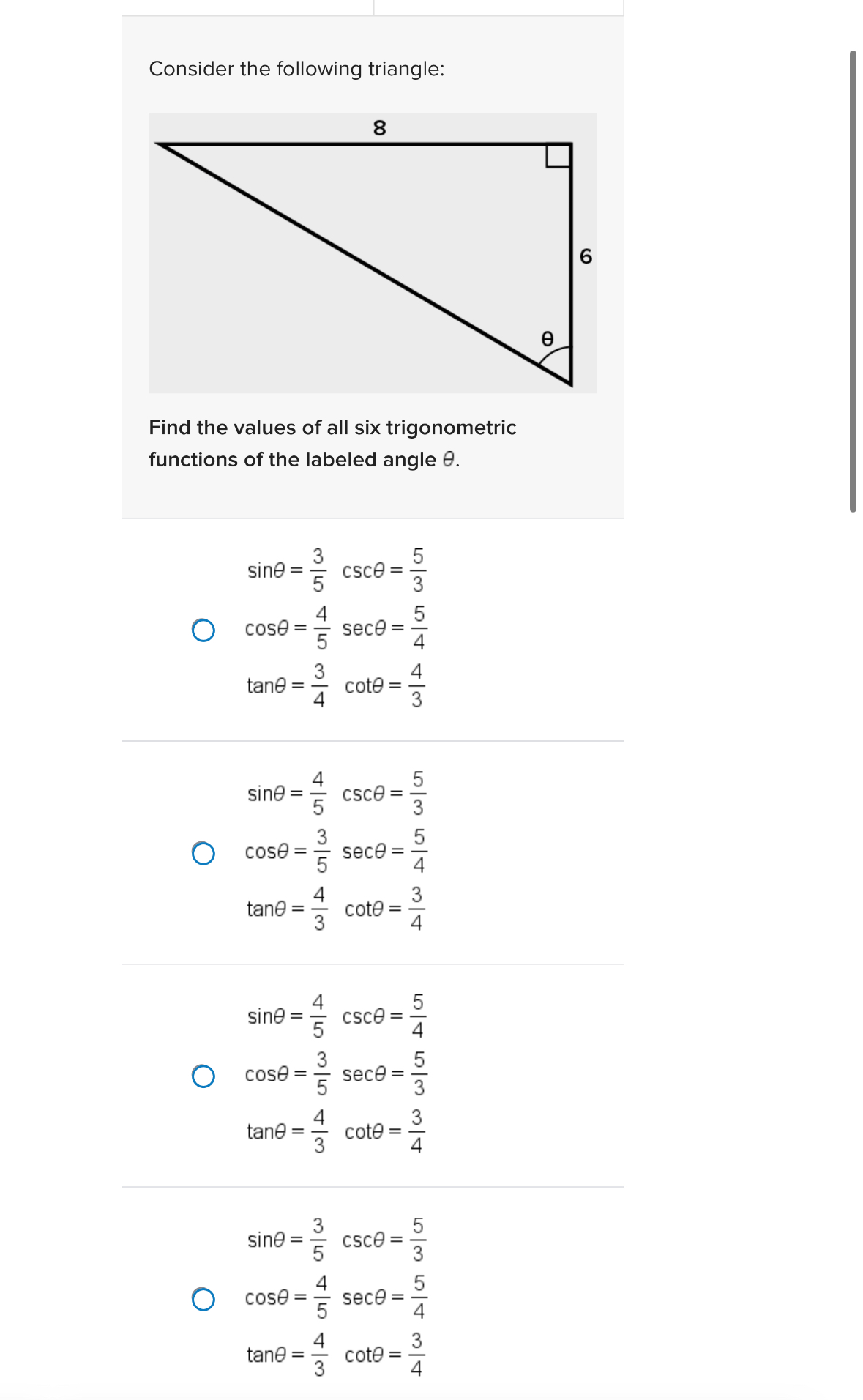 Consider the following triangle:

8

6

θ

Find the values of all six trigonometric functions of the labeled angle $\theta$.

$\sin\theta = \frac{3}{5}$ $\csc\theta = \frac{5}{3}$
$\cos\theta = \frac{4}{5}$ $\sec\theta = \frac{5}{4}$
$\tan\theta = \frac{3}{4}$ $\cot\theta = \frac{4}{3}$

$\sin\theta = \frac{4}{5}$ $\csc\theta = \frac{5}{3}$
$\cos\theta = \frac{3}{5}$ $\sec\theta = \frac{5}{4}$
$\tan\theta = \frac{4}{3}$ $\cot\theta = \frac{3}{4}$

$\sin\theta = \frac{4}{5}$ $\csc\theta = \frac{5}{4}$
$\cos\theta = \frac{3}{5}$ $\sec\theta = \frac{5}{3}$
$\tan\theta = \frac{4}{3}$ $\cot\theta = \frac{3}{4}$

$\sin\theta = \frac{3}{5}$ $\csc\theta = \frac{5}{3}$
$\cos\theta = \frac{4}{5}$ $\sec\theta = \frac{5}{4}$
$\tan\theta = \frac{4}{3}$ $\cot\theta = \frac{3}{4}$